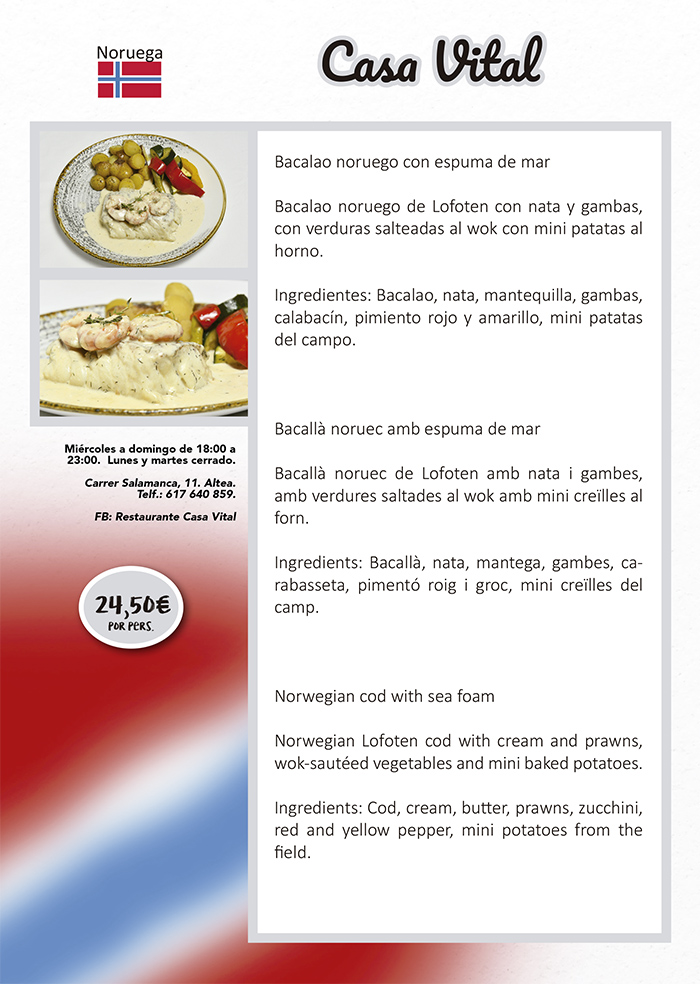 Noruega

Casa Vital

Miércoles a domingo de 18:00 a 23:00. Lunes y martes cerrado.

Carrer Salamanca, 11. Altea.
Telf.: 617 640 859.

FB: Restaurante Casa Vital

24,50€
POR PERS.

Bacalao noruego con espuma de mar

Bacalao noruego de Lofoten con nata y gambas, con verduras salteadas al wok con mini patatas al horno.

Ingredientes: Bacalao, nata, mantequilla, gambas, calabacín, pimiento rojo y amarillo, mini patatas del campo.

Bacallà noruec amb espuma de mar

Bacallà noruec de Lofoten amb nata i gambes, amb verdures saltades al wok amb mini creïlles al forn.

Ingredients: Bacallà, nata, mantega, gambes, carabasseta, pimentó roig i groc, mini creïlles del camp.

Norwegian cod with sea foam

Norwegian Lofoten cod with cream and prawns, wok-sautéed vegetables and mini baked potatoes.

Ingredients: Cod, cream, butter, prawns, zucchini, red and yellow pepper, mini potatoes from the field.